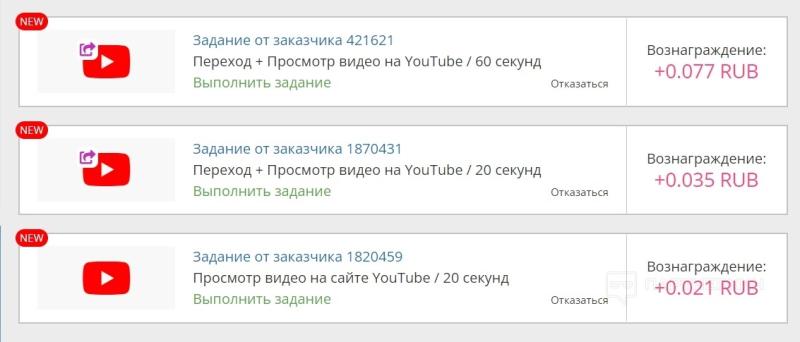 NEW

Задание от заказчика 421621
Переход + Просмотр видео на YouTube / 60 секунд
Выполнить задание
Отказаться

Вознаграждение:
+0.077 RUB

NEW

Задание от заказчика 1870431
Переход + Просмотр видео на YouTube / 20 секунд
Выполнить задание
Отказаться

Вознаграждение:
+0.035 RUB

NEW

Задание от заказчика 1820459
Просмотр видео на сайте YouTube / 20 секунд
Выполнить задание
Отказаться

Вознаграждение:
+0.021 RUB